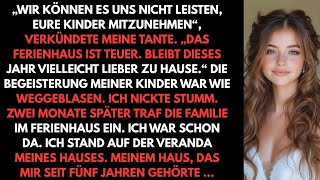 „WIR KÖNNEN ES UNS NICHT LEISTEN, EURE KINDER MITZUNEHMEN“, VERKÜNDETE MEINE TANTE. „DAS FERIENHAUS IST TEUER. BLEIBT DIESES JAHR VIELLEICHT LIEBER ZU HAUSE.“ DIE BEGEISTERUNG MEINER KINDER WAR WIE WEGGEBLASEN. ICH NICKTE STUMM. ZWEI MONATE SPÄTER TRAF DIE FAMILIE IM FERIENHAUS EIN. ICH WAR SCHON DA. ICH STAND AUF DER VERANDA MEINES HAUSES. MEINEM HAUS, DAS MIR SEIT FÜNF JAHREN GEHÖRTE ...